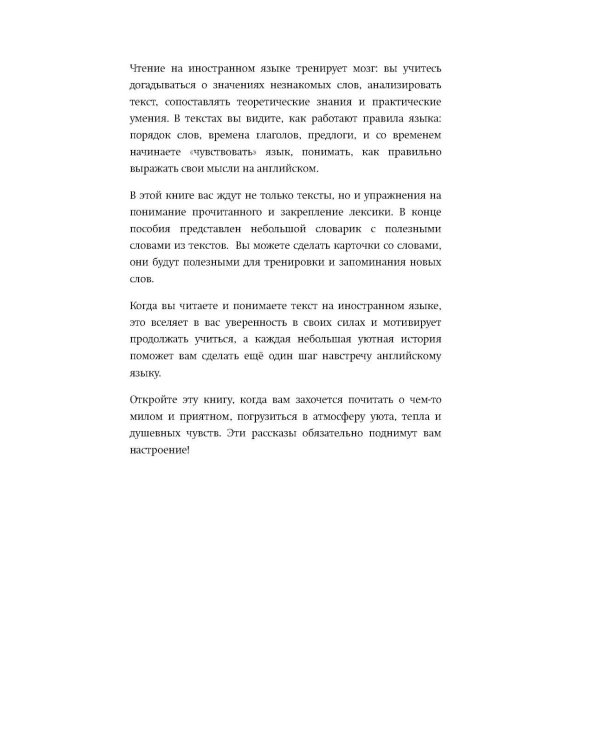 Чтение на иностранном языке тренирует мозг: вы учитесь догадываться о значениях незнакомых слов, анализировать текст, сопоставлять теоретические знания и практические умения. В текстах вы видите, как работают правила языка: порядок слов, времена глаголов, предлоги, и со временем начинаете «чувствовать» язык, понимать, как правильно выражать свои мысли на английском.

В этой книге вас ждут не только тексты, но и упражнения на понимание прочитанного и закрепление лексики. В конце пособия представлен небольшой словарик с полезными словами из текстов. Вы можете сделать карточки со словами, они будут полезными для тренировки и запоминания новых слов.

Когда вы читаете и понимаете текст на иностранном языке, это вселяет в вас уверенность в своих силах и мотивирует продолжать учиться, а каждая небольшая уютная история поможет вам сделать ещё один шаг навстречу английскому языку.

Откройте эту книгу, когда вам захочется почитать о чем-то милом и приятном, погрузиться в атмосферу уюта, тепла и душевных чувств. Эти рассказы обязательно поднимут вам настроение!